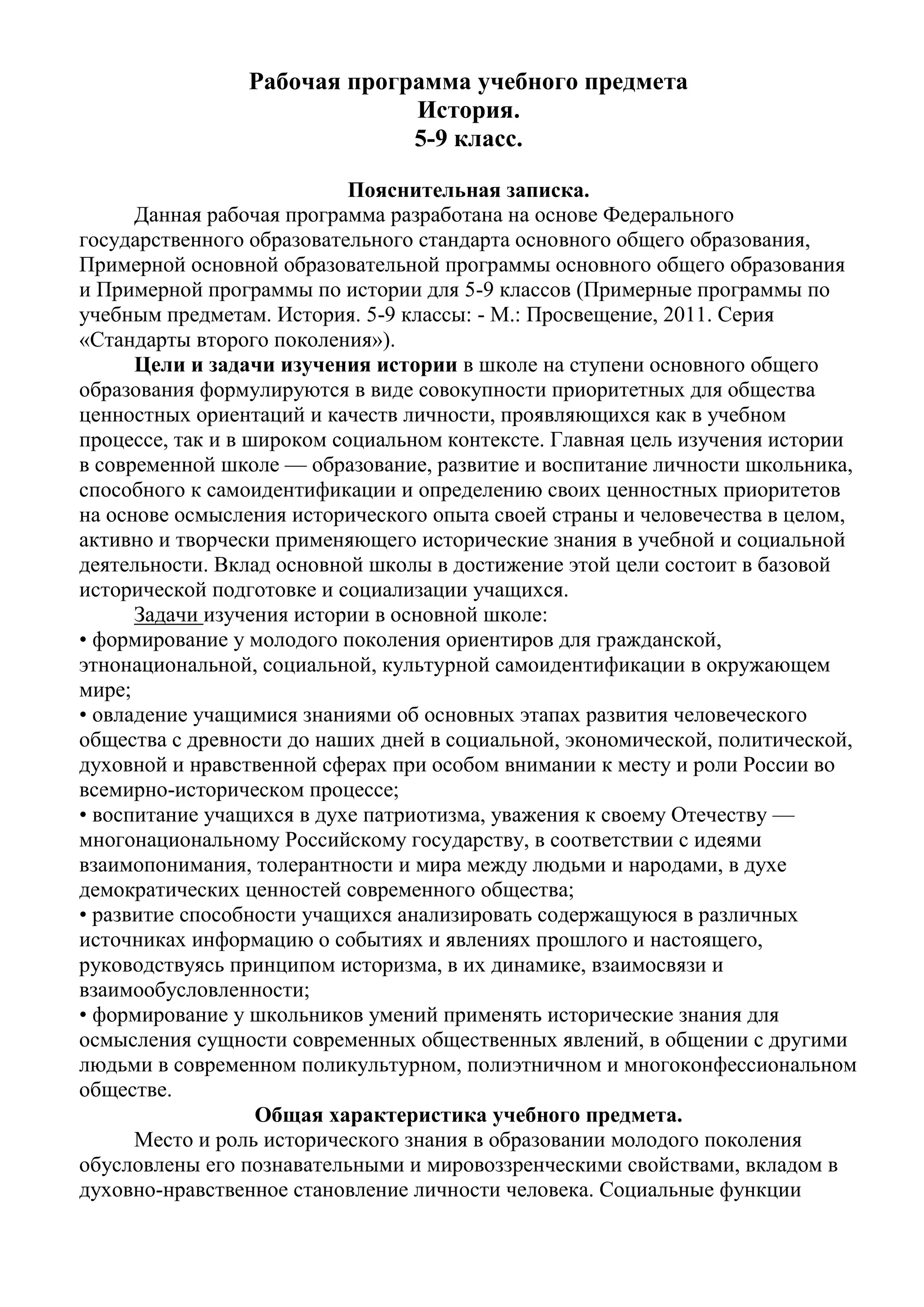 Рабочая программа учебного предмета
История.
5-9 класс.

Пояснительная записка.

Данная рабочая программа разработана на основе Федерального государственного образовательного стандарта основного общего образования, Примерной основной образовательной программы основного общего образования и Примерной программы по истории для 5-9 классов (Примерные программы по учебным предметам. История. 5-9 классы: - М.: Просвещение, 2011. Серия «Стандарты второго поколения»).

Цели и задачи изучения истории в школе на ступени основного общего образования формулируются в виде совокупности приоритетных для общества ценностных ориентаций и качеств личности, проявляющихся как в учебном процессе, так и в широком социальном контексте. Главная цель изучения истории в современной школе — образование, развитие и воспитание личности школьника, способного к самоидентификации и определению своих ценностных приоритетов на основе осмысления исторического опыта своей страны и человечества в целом, активно и творчески применяющего исторические знания в учебной и социальной деятельности. Вклад основной школы в достижение этой цели состоит в базовой исторической подготовке и социализации учащихся.

Задачи изучения истории в основной школе:
• формирование у молодого поколения ориентиров для гражданской, этнонациональной, социальной, культурной самоидентификации в окружающем мире;
• овладение учащимися знаниями об основных этапах развития человеческого общества с древности до наших дней в социальной, экономической, политической, духовной и нравственной сферах при особом внимании к месту и роли России во всемирно-историческом процессе;
• воспитание учащихся в духе патриотизма, уважения к своему Отечеству — многонациональному Российскому государству, в соответствии с идеями взаимопонимания, толерантности и мира между людьми и народами, в духе демократических ценностей современного общества;
• развитие способности учащихся анализировать содержащуюся в различных источниках информацию о событиях и явлениях прошлого и настоящего, руководствуясь принципом историзма, в их динамике, взаимосвязи и взаимообусловленности;
• формирование у школьников умений применять исторические знания для осмысления сущности современных общественных явлений, в общении с другими людьми в современном поликультурном, полиэтничном и многоконфессиональном обществе.

Общая характеристика учебного предмета.

Место и роль исторического знания в образовании молодого поколения обусловлены его познавательными и мировоззренческими свойствами, вкладом в духовно-нравственное становление личности человека. Социальные функции